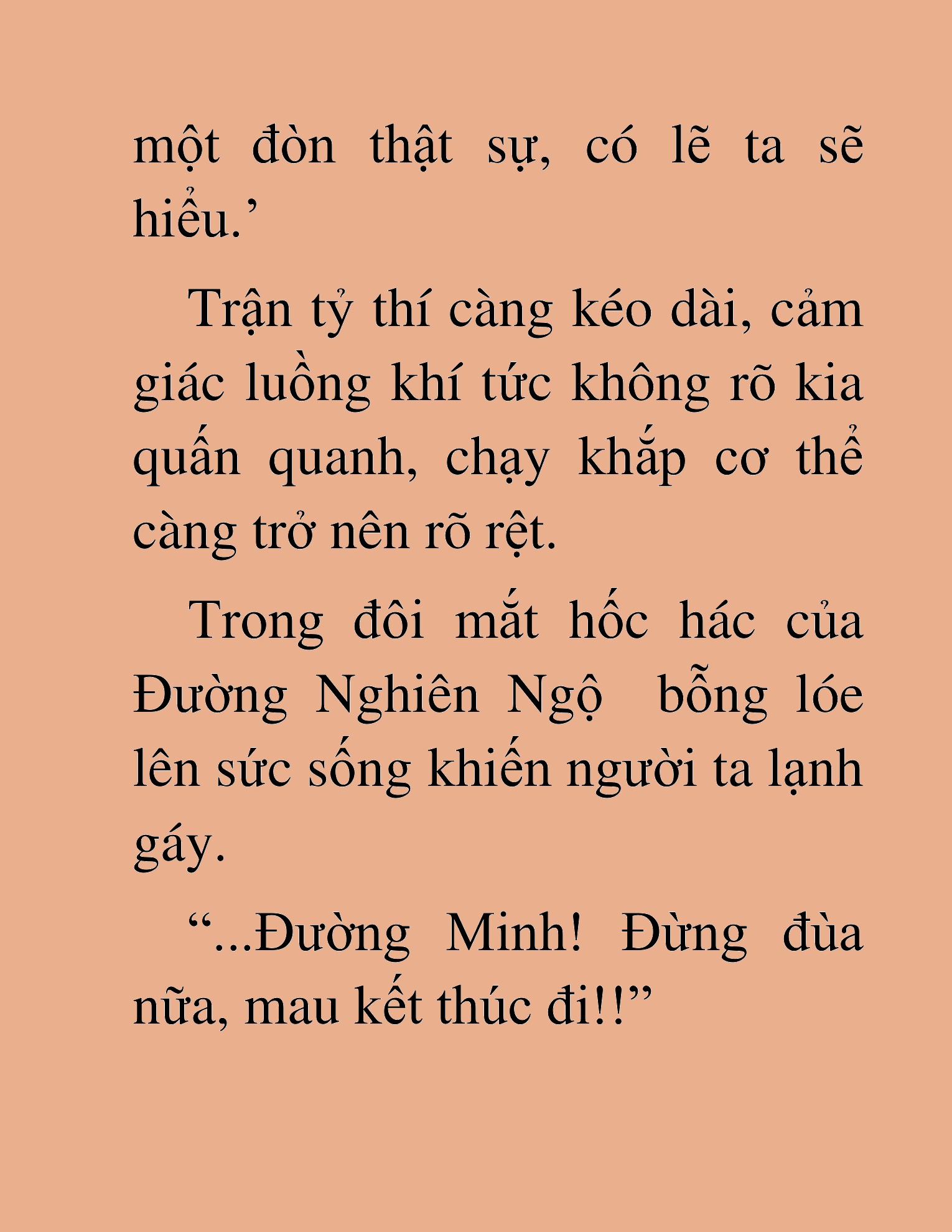 một đòn thật sự, có lẽ ta sẽ hiểu.’

Trận tỷ thí càng kéo dài, cảm giác luồng khí tức không rõ kia quấn quanh, chạy khắp cơ thể càng trở nên rõ rệt.

Trong đôi mắt hốc hác của Đường Nghiên Ngộ bỗng lóe lên sức sống khiến người ta lạnh gáy.

“...Đường Minh! Đừng đùa nữa, mau kết thúc đi!!”